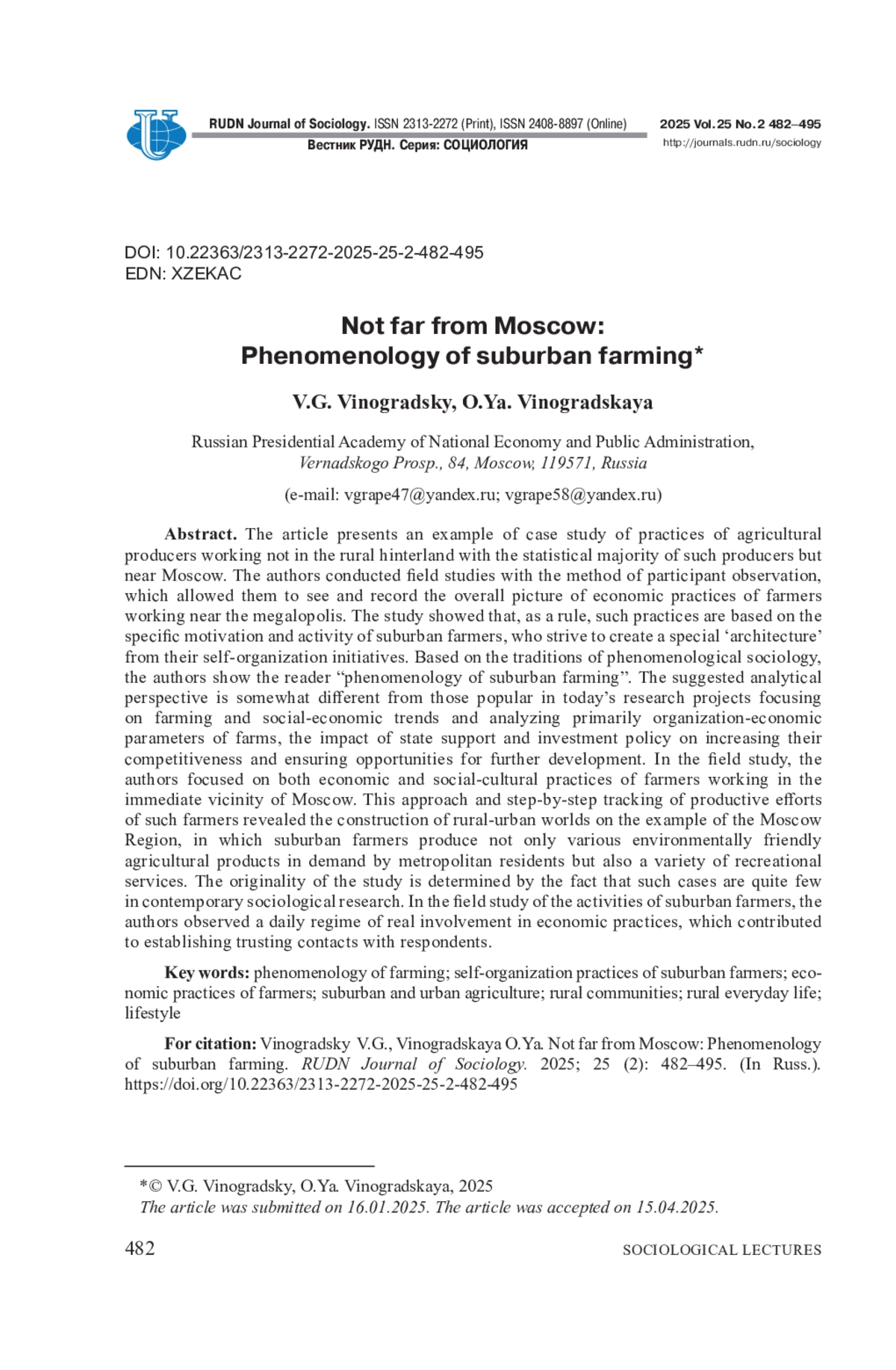 RUDN Journal of Sociology. ISSN 2313-2272 (Print), ISSN 2408-8897 (Online)
Вестник РУДН. Серия: СОЦИОЛОГИЯ

2025 Vol. 25 No. 2 482–495
http://journals.rudn.ru/sociology

DOI: 10.22363/2313-2272-2025-25-2-482-495
EDN: XZEKAC

Not far from Moscow: Phenomenology of suburban farming*

V.G. Vinogradsky, O.Ya. Vinogradskaya

Russian Presidential Academy of National Economy and Public Administration, Vernadskogo Prosp., 84, Moscow, 119571, Russia

(e-mail: vgrape47@yandex.ru; vgrape58@yandex.ru)

Abstract. The article presents an example of case study of practices of agricultural producers working not in the rural hinterland with the statistical majority of such producers but near Moscow. The authors conducted field studies with the method of participant observation, which allowed them to see and record the overall picture of economic practices of farmers working near the megalopolis. The study showed that, as a rule, such practices are based on the specific motivation and activity of suburban farmers, who strive to create a special ‘architecture’ from their self-organization initiatives. Based on the traditions of phenomenological sociology, the authors show the reader “phenomenology of suburban farming”. The suggested analytical perspective is somewhat different from those popular in today’s research projects focusing on farming and social-economic trends and analyzing primarily organization-economic parameters of farms, the impact of state support and investment policy on increasing their competitiveness and ensuring opportunities for further development. In the field study, the authors focused on both economic and social-cultural practices of farmers working in the immediate vicinity of Moscow. This approach and step-by-step tracking of productive efforts of such farmers revealed the construction of rural-urban worlds on the example of the Moscow Region, in which suburban farmers produce not only various environmentally friendly agricultural products in demand by metropolitan residents but also a variety of recreational services. The originality of the study is determined by the fact that such cases are quite few in contemporary sociological research. In the field study of the activities of suburban farmers, the authors observed a daily regime of real involvement in economic practices, which contributed to establishing trusting contacts with respondents.

Key words: phenomenology of farming; self-organization practices of suburban farmers; economic practices of farmers; suburban and urban agriculture; rural communities; rural everyday life; lifestyle

For citation: Vinogradsky V.G., Vinogradskaya O.Ya. Not far from Moscow: Phenomenology of suburban farming. RUDN Journal of Sociology. 2025; 25 (2): 482–495. (In Russ.). https://doi.org/10.22363/2313-2272-2025-25-2-482-495

*© V.G. Vinogradsky, O.Ya. Vinogradskaya, 2025
The article was submitted on 16.01.2025. The article was accepted on 15.04.2025.

482

SOCIOLOGICAL LECTURES